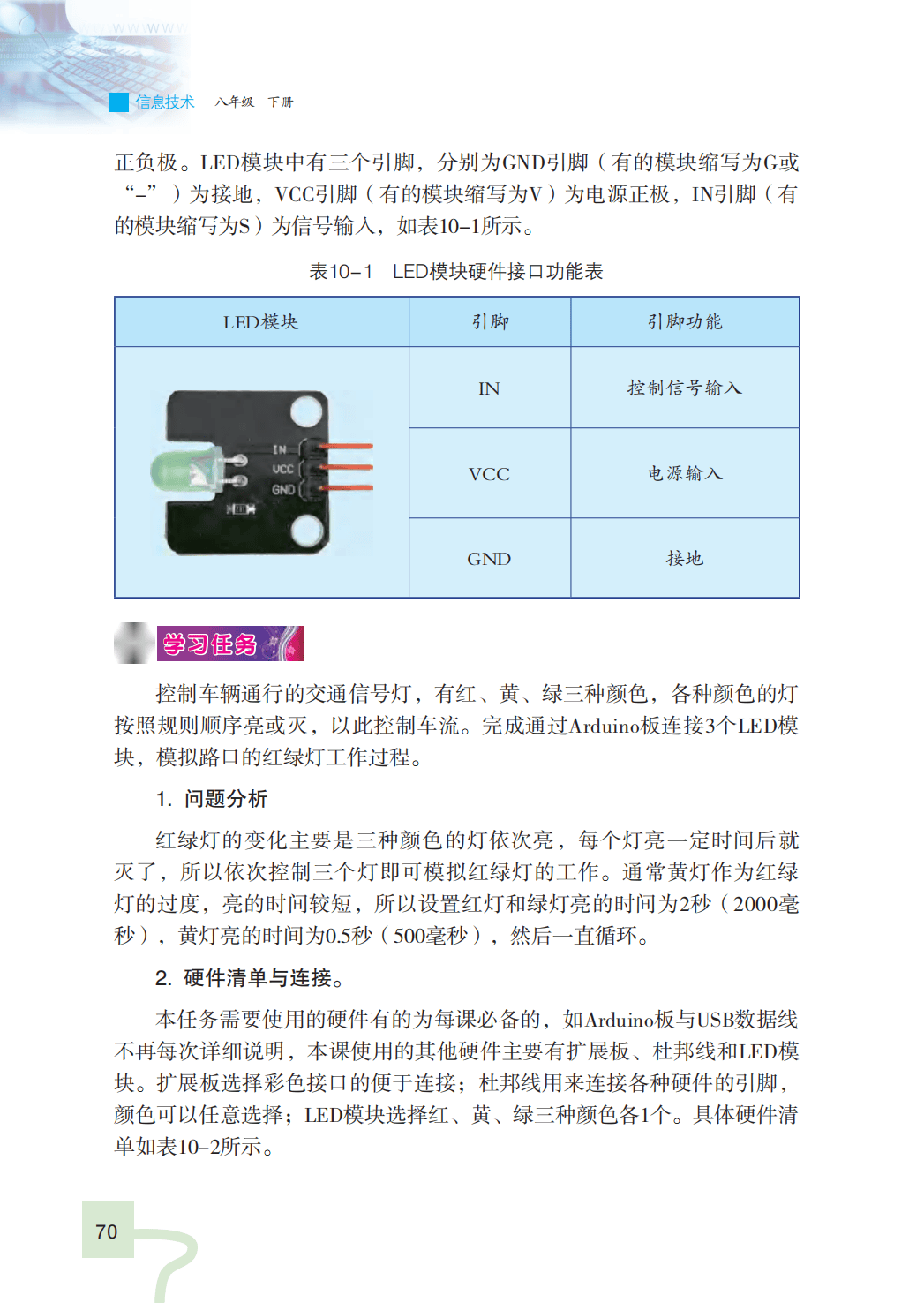 信息技术　八年级　下册

正负极。LED模块中有三个引脚，分别为GND引脚（有的模块缩写为G或“–”）为接地，VCC引脚（有的模块缩写为V）为电源正极，IN引脚（有的模块缩写为S）为信号输入，如表10–1所示。

表10–1　LED模块硬件接口功能表

| LED模块 | 引脚 | 引脚功能 |
|---|---|---|
| IN VCC GND | IN | 控制信号输入 |
| | VCC | 电源输入 |
| | GND | 接地 |

学习任务

控制车辆通行的交通信号灯，有红、黄、绿三种颜色，各种颜色的灯按照规则顺序亮或灭，以此控制车流。完成通过Arduino板连接3个LED模块，模拟路口的红绿灯工作过程。

1. 问题分析

红绿灯的变化主要是三种颜色的灯依次亮，每个灯亮一定时间后就灭了，所以依次控制三个灯即可模拟红绿灯的工作。通常黄灯作为红绿灯的过度，亮的时间较短，所以设置红灯和绿灯亮的时间为2秒（2000毫秒），黄灯亮的时间为0.5秒（500毫秒），然后一直循环。

2. 硬件清单与连接。

本任务需要使用的硬件有的为每课必备的，如Arduino板与USB数据线不再每次详细说明，本课使用的其他硬件主要有扩展板、杜邦线和LED模块。扩展板选择彩色接口的便于连接；杜邦线用来连接各种硬件的引脚，颜色可以任意选择；LED模块选择红、黄、绿三种颜色各1个。具体硬件清单如表10–2所示。

70